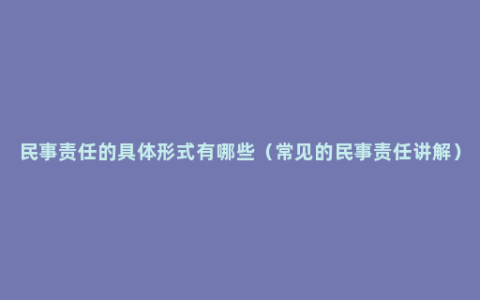 民事责任的具体形式有哪些（常见的民事责任讲解）